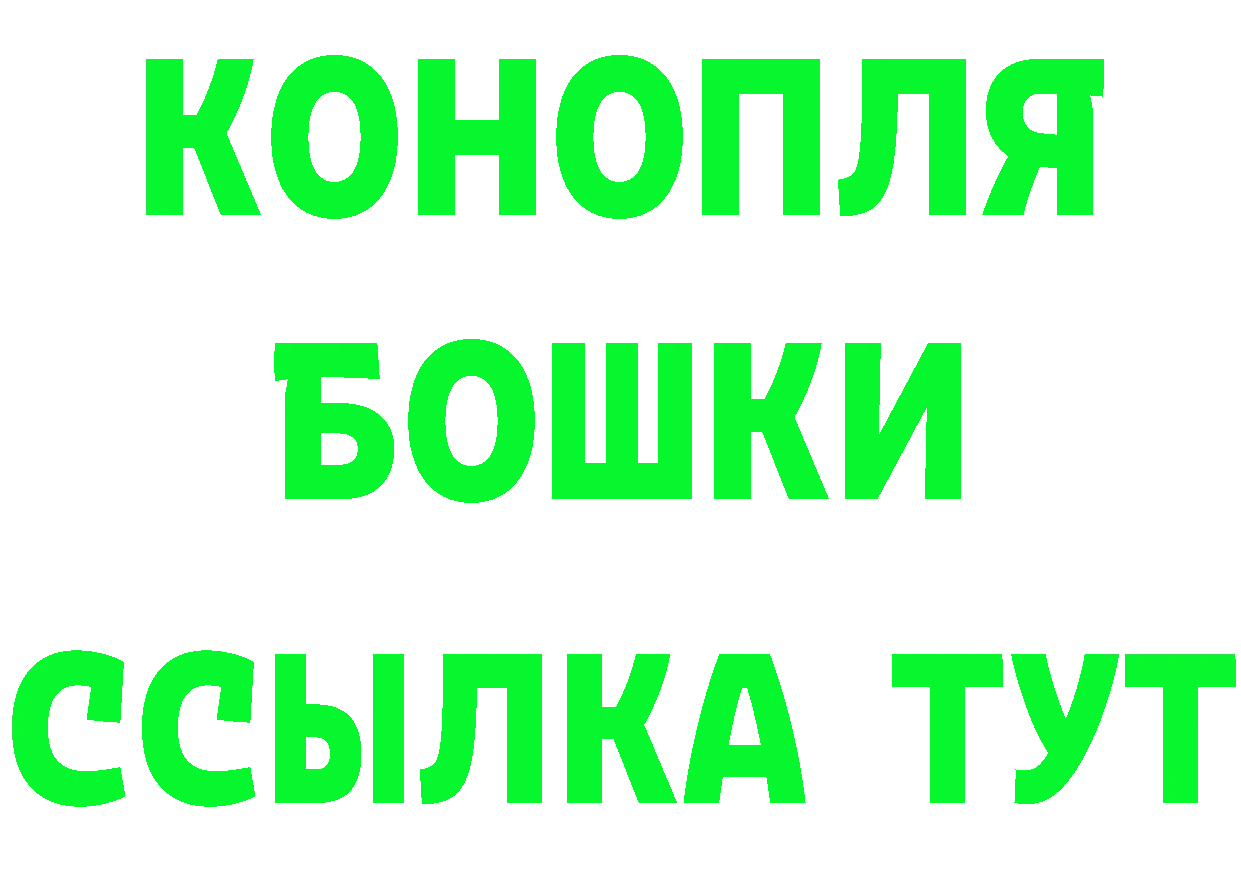 КОНОПЛЯ
БОШКИ
ССЫЛКА ТУТ